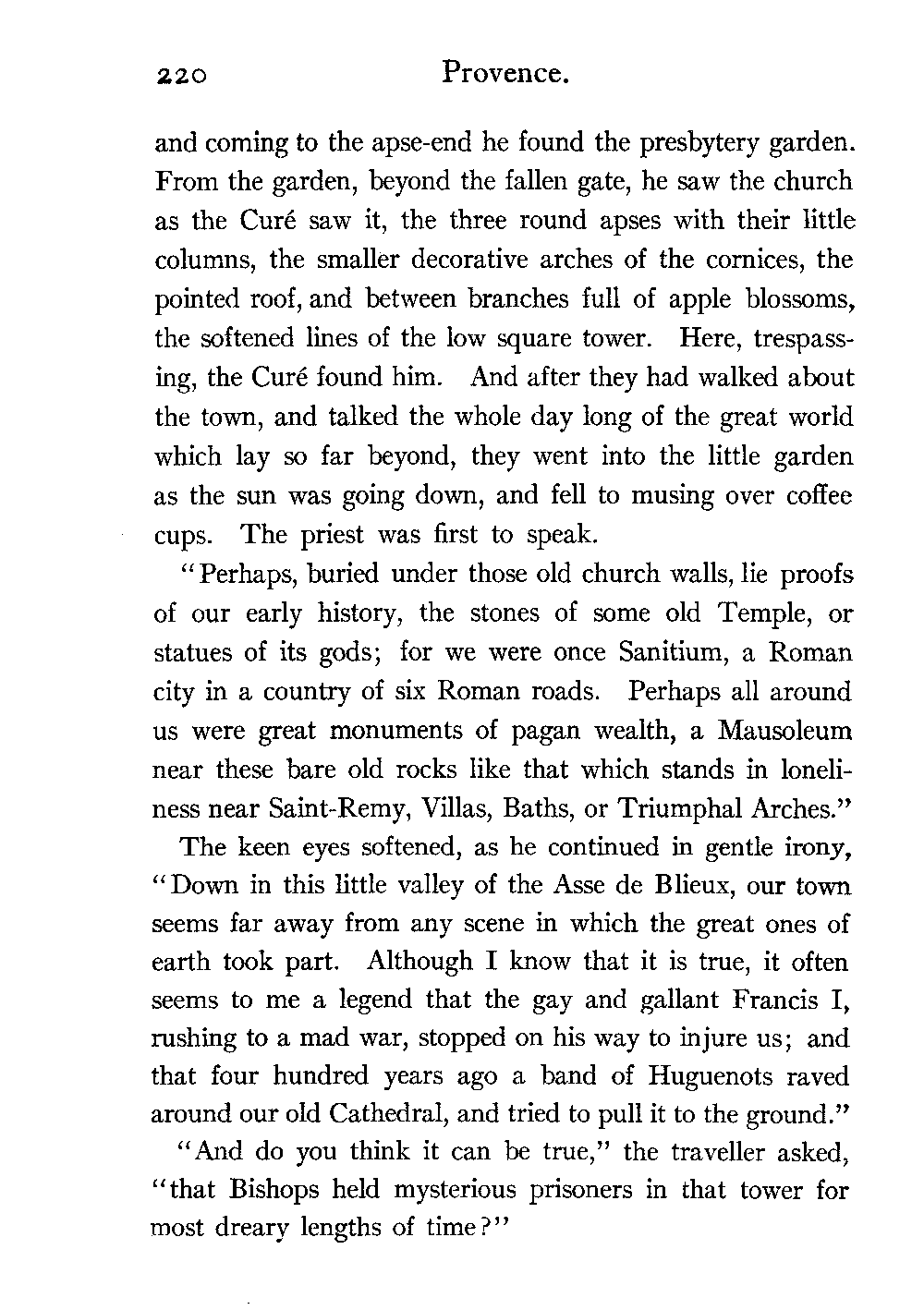 220 Provence.

and coming to the apse-end he found the presbytery garden. From the garden, beyond the fallen gate, he saw the church as the Curé saw it, the three round apses with their little columns, the smaller decorative arches of the cornices, the pointed roof, and between branches full of apple blossoms, the softened lines of the low square tower. Here, trespassing, the Curé found him. And after they had walked about the town, and talked the whole day long of the great world which lay so far beyond, they went into the little garden as the sun was going down, and fell to musing over coffee cups. The priest was first to speak.

"Perhaps, buried under those old church walls, lie proofs of our early history, the stones of some old Temple, or statues of its gods; for we were once Sanitium, a Roman city in a country of six Roman roads. Perhaps all around us were great monuments of pagan wealth, a Mausoleum near these bare old rocks like that which stands in loneliness near Saint-Remy, Villas, Baths, or Triumphal Arches."

The keen eyes softened, as he continued in gentle irony, "Down in this little valley of the Asse de Blieux, our town seems far away from any scene in which the great ones of earth took part. Although I know that it is true, it often seems to me a legend that the gay and gallant Francis I, rushing to a mad war, stopped on his way to injure us; and that four hundred years ago a band of Huguenots raved around our old Cathedral, and tried to pull it to the ground."

"And do you think it can be true," the traveller asked, "that Bishops held mysterious prisoners in that tower for most dreary lengths of time?"